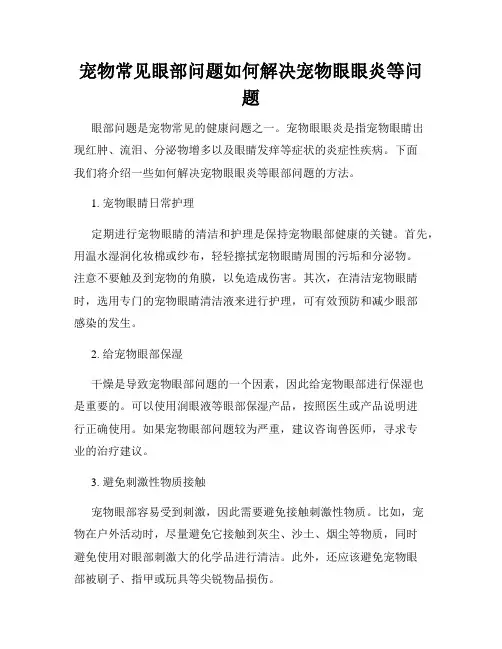 宠物常见眼部问题如何解决宠物眼眼炎等问题

眼部问题是宠物常见的健康问题之一。宠物眼眼炎是指宠物眼睛出现红肿、流泪、分泌物增多以及眼睛发痒等症状的炎症性疾病。下面我们将介绍一些如何解决宠物眼眼炎等眼部问题的方法。

1. 宠物眼睛日常护理

定期进行宠物眼睛的清洁和护理是保持宠物眼部健康的关键。首先，用温水湿润化妆棉或纱布，轻轻擦拭宠物眼睛周围的污垢和分泌物。注意不要触及到宠物的角膜，以免造成伤害。其次，在清洁宠物眼睛时，选用专门的宠物眼睛清洁液来进行护理，可有效预防和减少眼部感染的发生。

2. 给宠物眼部保湿

干燥是导致宠物眼部问题的一个因素，因此给宠物眼部进行保湿也是重要的。可以使用润眼液等眼部保湿产品，按照医生或产品说明进行正确使用。如果宠物眼部问题较为严重，建议咨询兽医师，寻求专业的治疗建议。

3. 避免刺激性物质接触

宠物眼部容易受到刺激，因此需要避免接触刺激性物质。比如，宠物在户外活动时，尽量避免它接触到灰尘、沙土、烟尘等物质，同时避免使用对眼部刺激大的化学品进行清洁。此外，还应该避免宠物眼部被刷子、指甲或玩具等尖锐物品损伤。